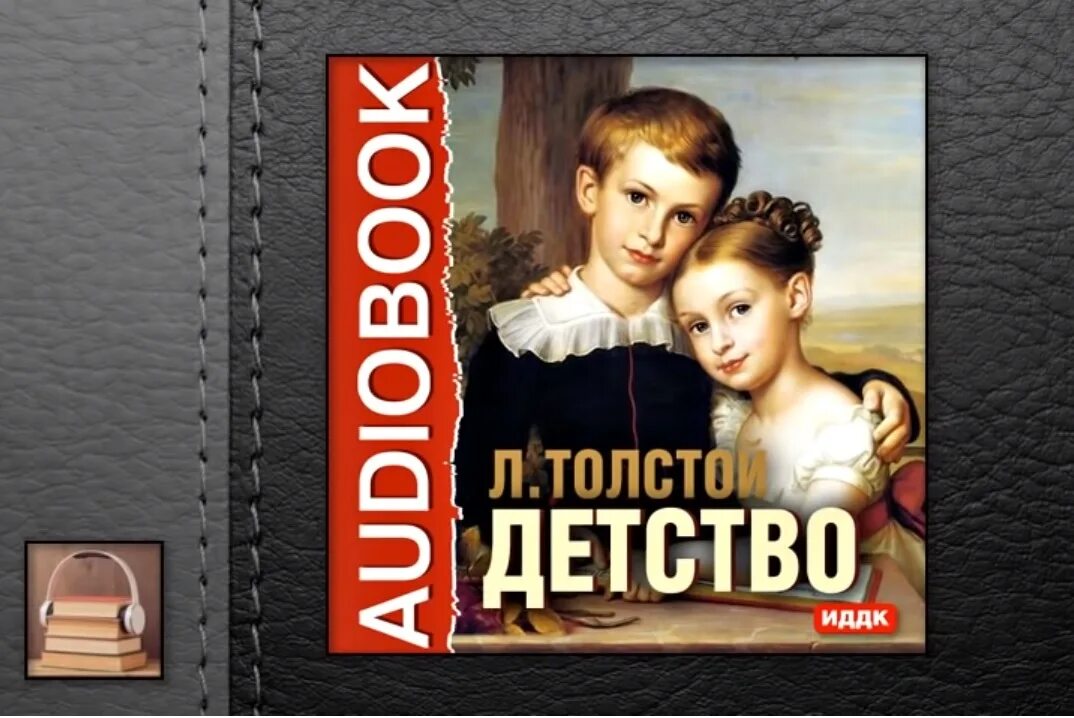 AUDIOBOOK

Л. ТОЛСТОЙ
ДЕТСТВО

ИДДК